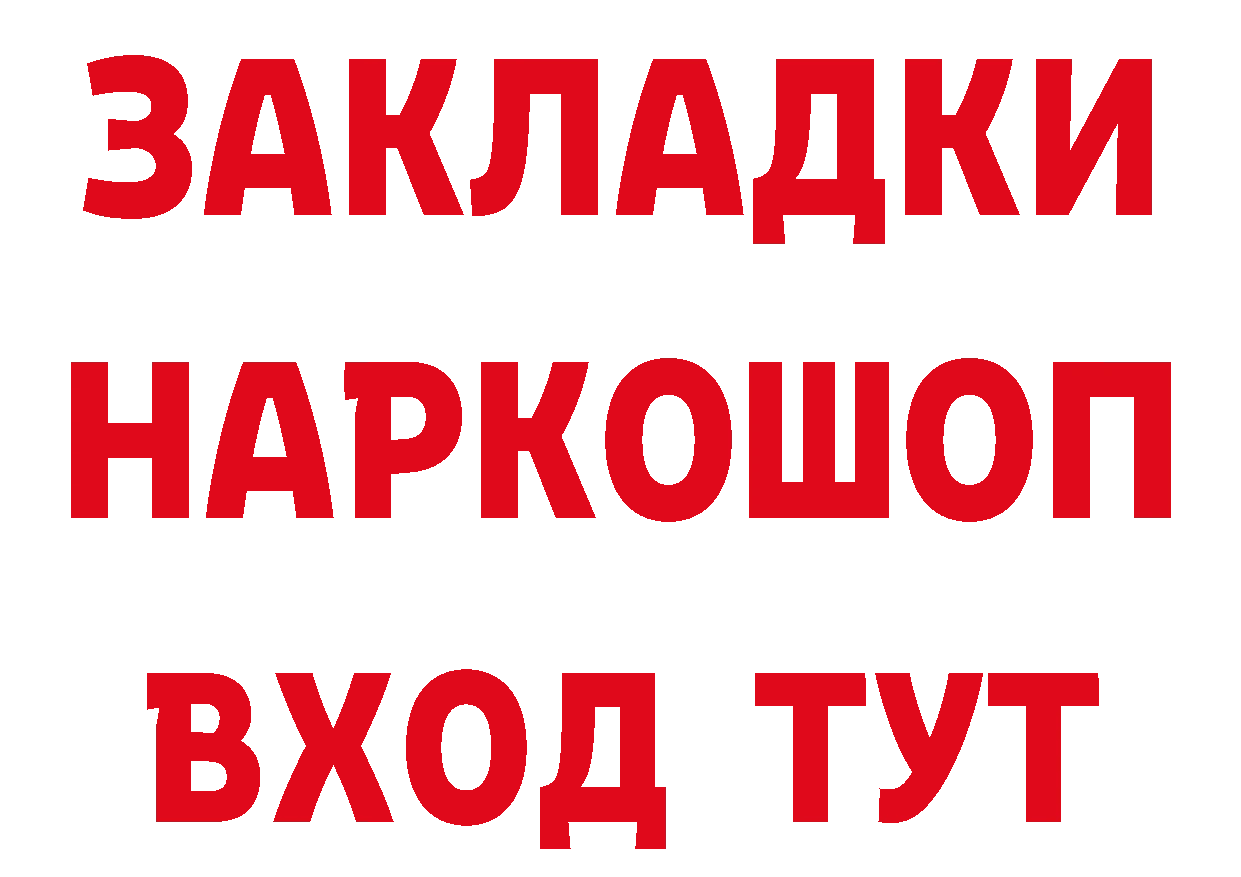 ЗАКЛАДКИ
НАРКОШОП
ВХОД ТУТ